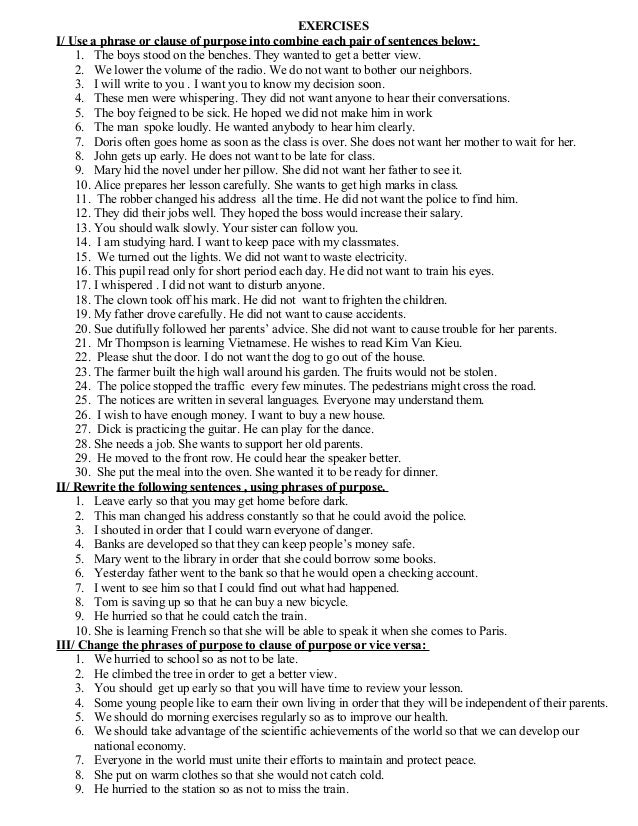 EXERCISES

I/ Use a phrase or clause of purpose into combine each pair of sentences below:

1. The boys stood on the benches. They wanted to get a better view.
2. We lower the volume of the radio. We do not want to bother our neighbors.
3. I will write to you . I want you to know my decision soon.
4. These men were whispering. They did not want anyone to hear their conversations.
5. The boy feigned to be sick. He hoped we did not make him in work
6. The man spoke loudly. He wanted anybody to hear him clearly.
7. Doris often goes home as soon as the class is over. She does not want her mother to wait for her.
8. John gets up early. He does not want to be late for class.
9. Mary hid the novel under her pillow. She did not want her father to see it.
10. Alice prepares her lesson carefully. She wants to get high marks in class.
11. The robber changed his address all the time. He did not want the police to find him.
12. They did their jobs well. They hoped the boss would increase their salary.
13. You should walk slowly. Your sister can follow you.
14. I am studying hard. I want to keep pace with my classmates.
15. We turned out the lights. We did not want to waste electricity.
16. This pupil read only for short period each day. He did not want to train his eyes.
17. I whispered . I did not want to disturb anyone.
18. The clown took off his mark. He did not want to frighten the children.
19. My father drove carefully. He did not want to cause accidents.
20. Sue dutifully followed her parents' advice. She did not want to cause trouble for her parents.
21. Mr Thompson is learning Vietnamese. He wishes to read Kim Van Kieu.
22. Please shut the door. I do not want the dog to go out of the house.
23. The farmer built the high wall around his garden. The fruits would not be stolen.
24. The police stopped the traffic every few minutes. The pedestrians might cross the road.
25. The notices are written in several languages. Everyone may understand them.
26. I wish to have enough money. I want to buy a new house.
27. Dick is practicing the guitar. He can play for the dance.
28. She needs a job. She wants to support her old parents.
29. He moved to the front row. He could hear the speaker better.
30. She put the meal into the oven. She wanted it to be ready for dinner.

II/ Rewrite the following sentences , using phrases of purpose.

1. Leave early so that you may get home before dark.
2. This man changed his address constantly so that he could avoid the police.
3. I shouted in order that I could warn everyone of danger.
4. Banks are developed so that they can keep people's money safe.
5. Mary went to the library in order that she could borrow some books.
6. Yesterday father went to the bank so that he would open a checking account.
7. I went to see him so that I could find out what had happened.
8. Tom is saving up so that he can buy a new bicycle.
9. He hurried so that he could catch the train.
10. She is learning French so that she will be able to speak it when she comes to Paris.

III/ Change the phrases of purpose to clause of purpose or vice versa:

1. We hurried to school so as not to be late.
2. He climbed the tree in order to get a better view.
3. You should get up early so that you will have time to review your lesson.
4. Some young people like to earn their own living in order that they will be independent of their parents.
5. We should do morning exercises regularly so as to improve our health.
6. We should take advantage of the scientific achievements of the world so that we can develop our national economy.
7. Everyone in the world must unite their efforts to maintain and protect peace.
8. She put on warm clothes so that she would not catch cold.
9. He hurried to the station so as not to miss the train.